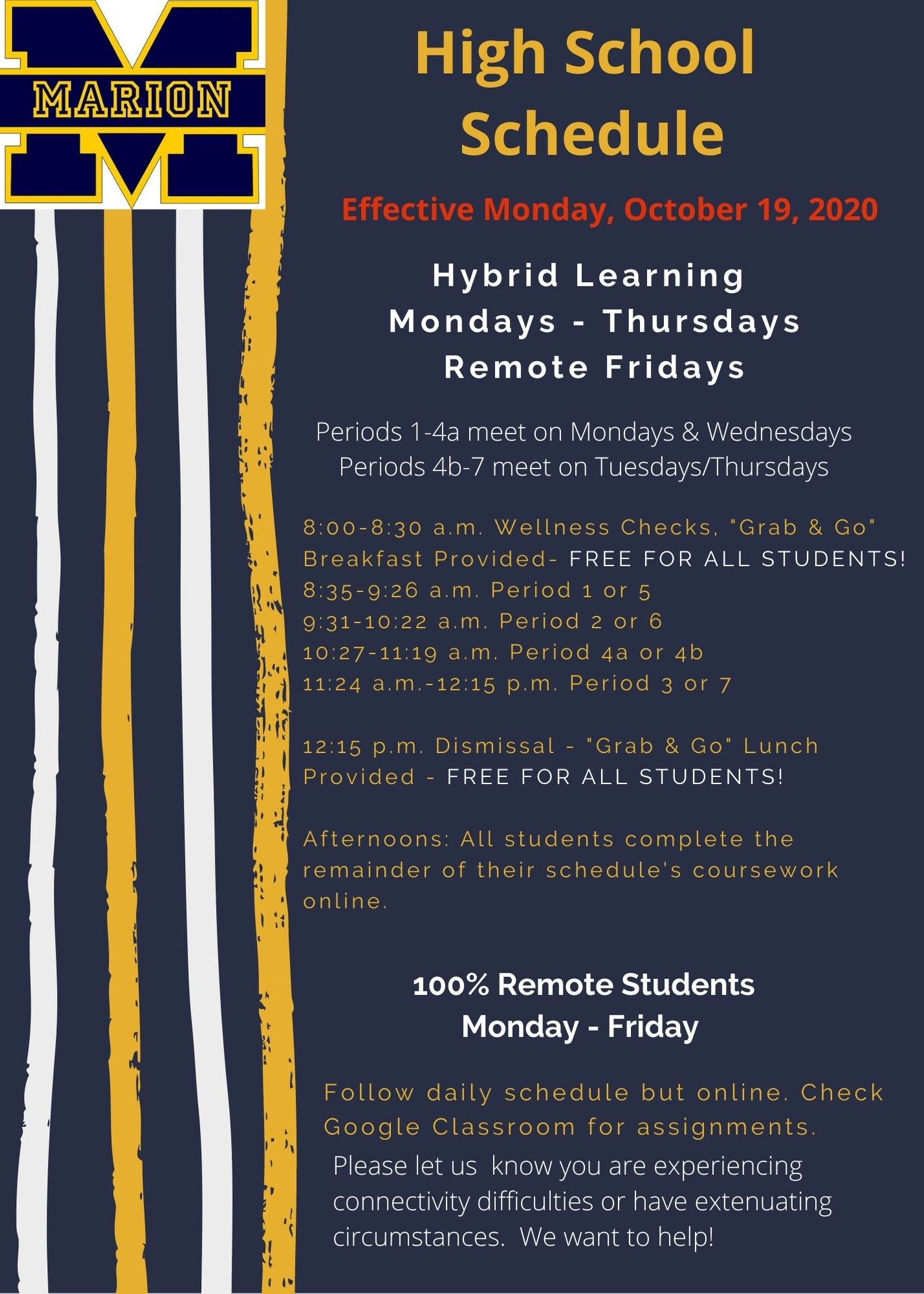 MARION

High School Schedule

Effective Monday, October 19, 2020

Hybrid Learning
Mondays - Thursdays
Remote Fridays

Periods 1-4a meet on Mondays & Wednesdays
Periods 4b-7 meet on Tuesdays/Thursdays

8:00-8:30 a.m. Wellness Checks, "Grab & Go" Breakfast Provided- FREE FOR ALL STUDENTS!
8:35-9:26 a.m. Period 1 or 5
9:31-10:22 a.m. Period 2 or 6
10:27-11:19 a.m. Period 4a or 4b
11:24 a.m.-12:15 p.m. Period 3 or 7

12:15 p.m. Dismissal - "Grab & Go" Lunch Provided - FREE FOR ALL STUDENTS!

Afternoons: All students complete the remainder of their schedule's coursework online.

100% Remote Students
Monday - Friday

Follow daily schedule but online. Check Google Classroom for assignments.

Please let us know you are experiencing connectivity difficulties or have extenuating circumstances. We want to help!